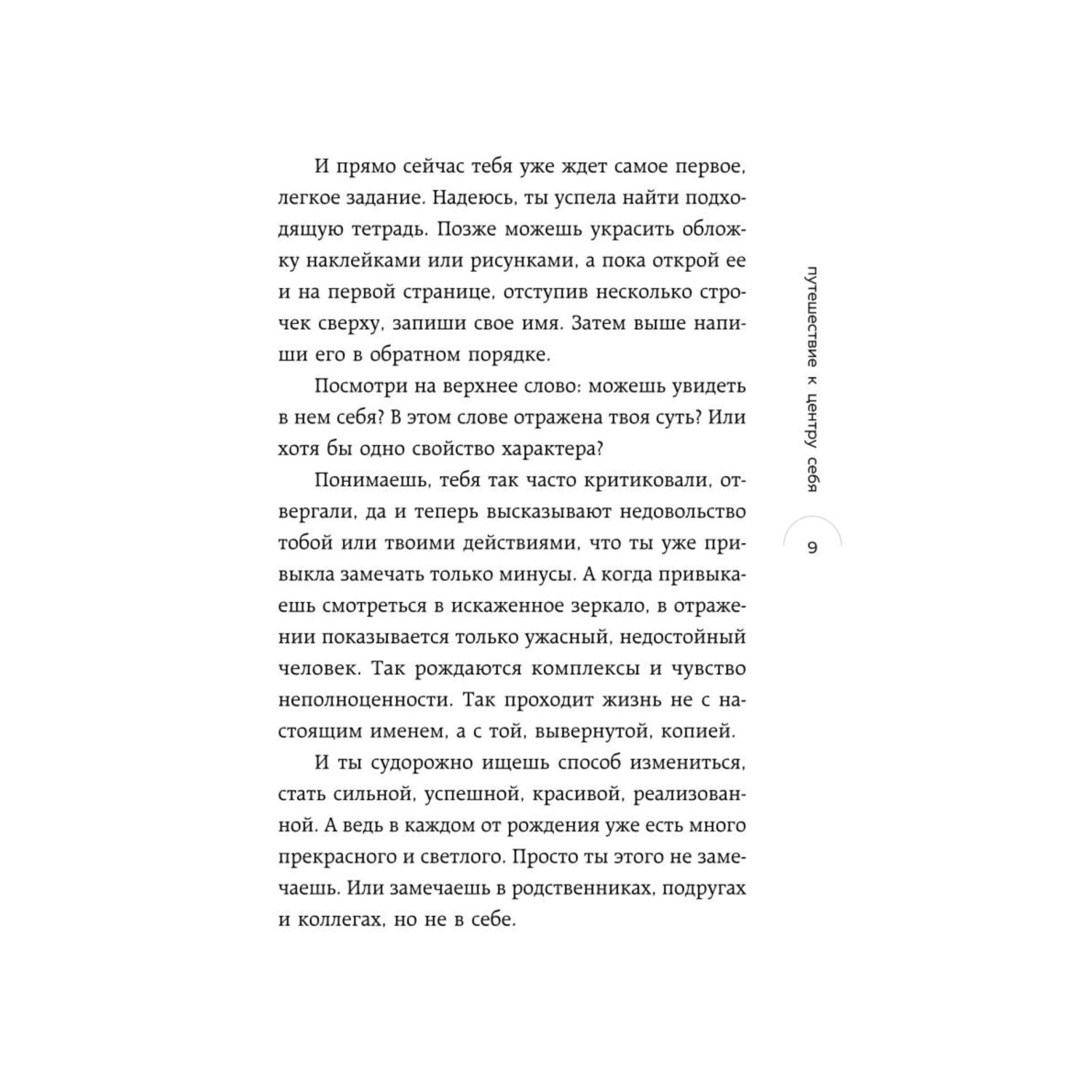 И прямо сейчас тебя уже ждет самое первое, легкое задание. Надеюсь, ты успела найти подходящую тетрадь. Позже можешь украсить обложку наклейками или рисунками, а пока открой ее и на первой странице, отступив несколько строчек сверху, запиши свое имя. Затем выше напиши его в обратном порядке.

Посмотри на верхнее слово: можешь увидеть в нем себя? В этом слове отражена твоя суть? Или хотя бы одно свойство характера?

Понимаешь, тебя так часто критиковали, отвергали, да и теперь высказывают недовольство тобой или твоими действиями, что ты уже привыкла замечать только минусы. А когда привыкаешь смотреться в искаженное зеркало, в отражении показывается только ужасный, недостойный человек. Так рождаются комплексы и чувство неполноценности. Так проходит жизнь не с настоящим именем, а с той, вывернутой, копией.

И ты судорожно ищешь способ измениться, стать сильной, успешной, красивой, реализованной. А ведь в каждом от рождения уже есть много прекрасного и светлого. Просто ты этого не замечаешь. Или замечаешь в родственниках, подругах и коллегах, но не в себе.

путешествие к центру себя

9